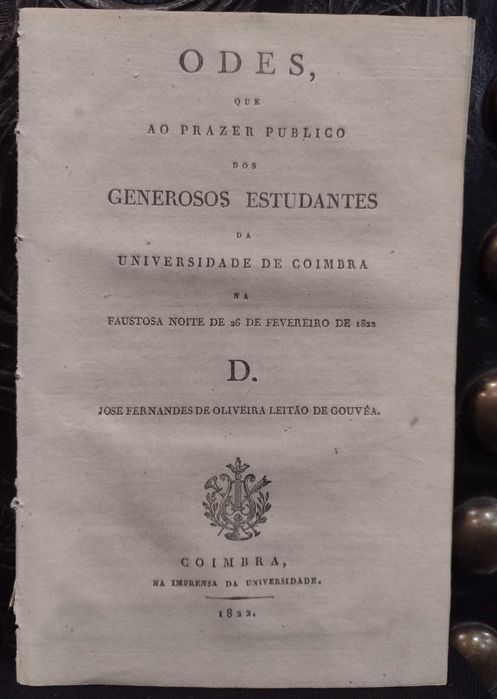 ODES,

QUE

AO PRAZER PUBLICO

DOS

GENEROSOS ESTUDANTES

DA

UNIVERSIDADE DE COIMBRA

NA

FAUSTOSA NOITE DE 26 DE FEVEREIRO DE 1822

D.

JOSE FERNANDES DE OLIVEIRA LEITÃO DE GOUVÊA.

COIMBRA,

NA IMPRENSA DA UNIVERSIDADE.

1822.